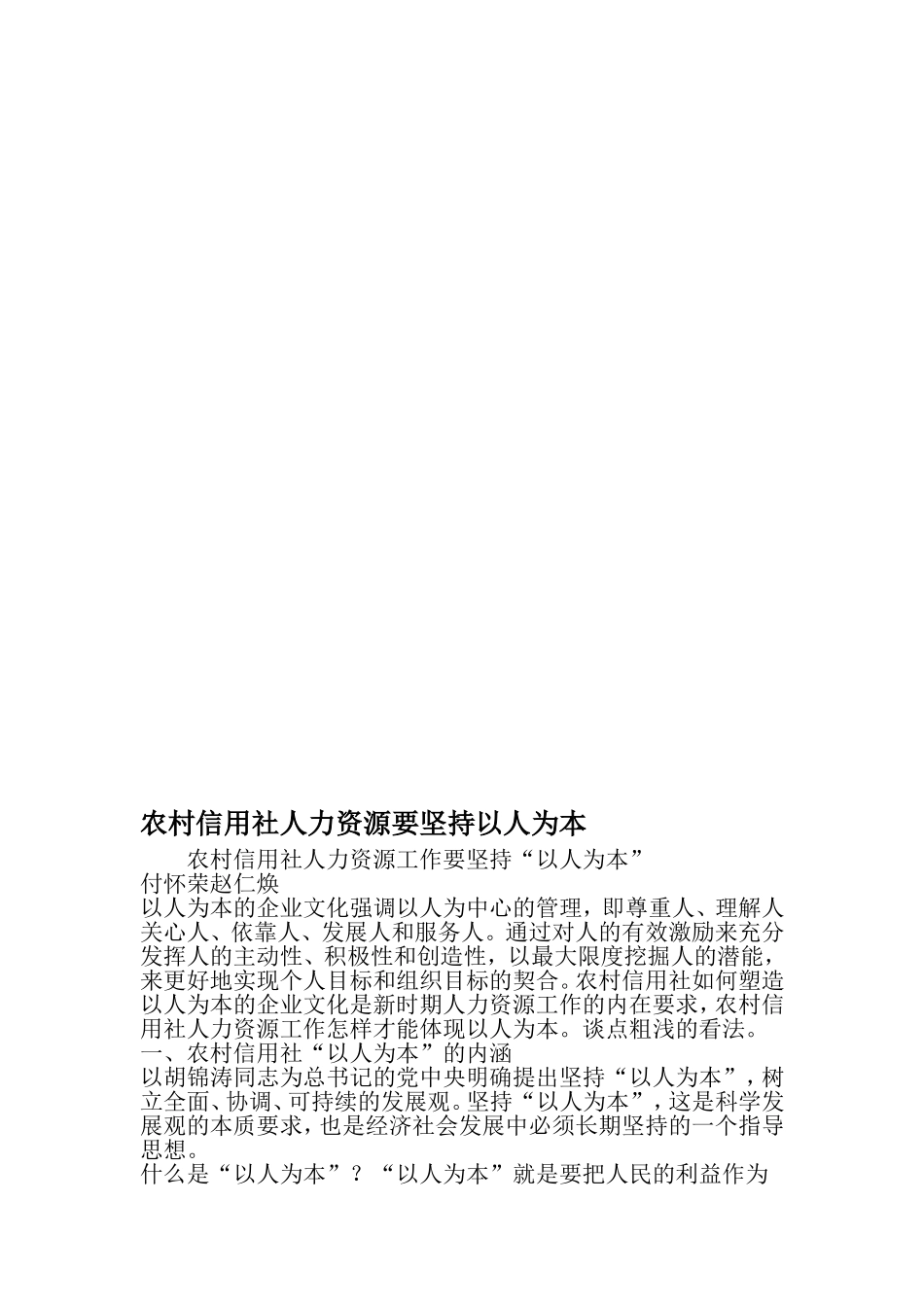 农村信用社人力资源要坚持以人为本

农村信用社人力资源工作要坚持“以人为本”

付怀荣赵仁焕

以人为本的企业文化强调以人为中心的管理，即尊重人、理解人关心人、依靠人、发展人和服务人。通过对人的有效激励来充分发挥人的主动性、积极性和创造性，以最大限度挖掘人的潜能，来更好地实现个人目标和组织目标的契合。农村信用社如何塑造以人为本的企业文化是新时期人力资源工作的内在要求，农村信用社人力资源工作怎样才能体现以人为本。谈点粗浅的看法。

一、农村信用社“以人为本”的内涵

以胡锦涛同志为总书记的党中央明确提出坚持“以人为本”，树立全面、协调、可持续的发展观。坚持“以人为本”，这是科学发展观的本质要求，也是经济社会发展中必须长期坚持的一个指导思想。

什么是“以人为本”？“以人为本”就是要把人民的利益作为